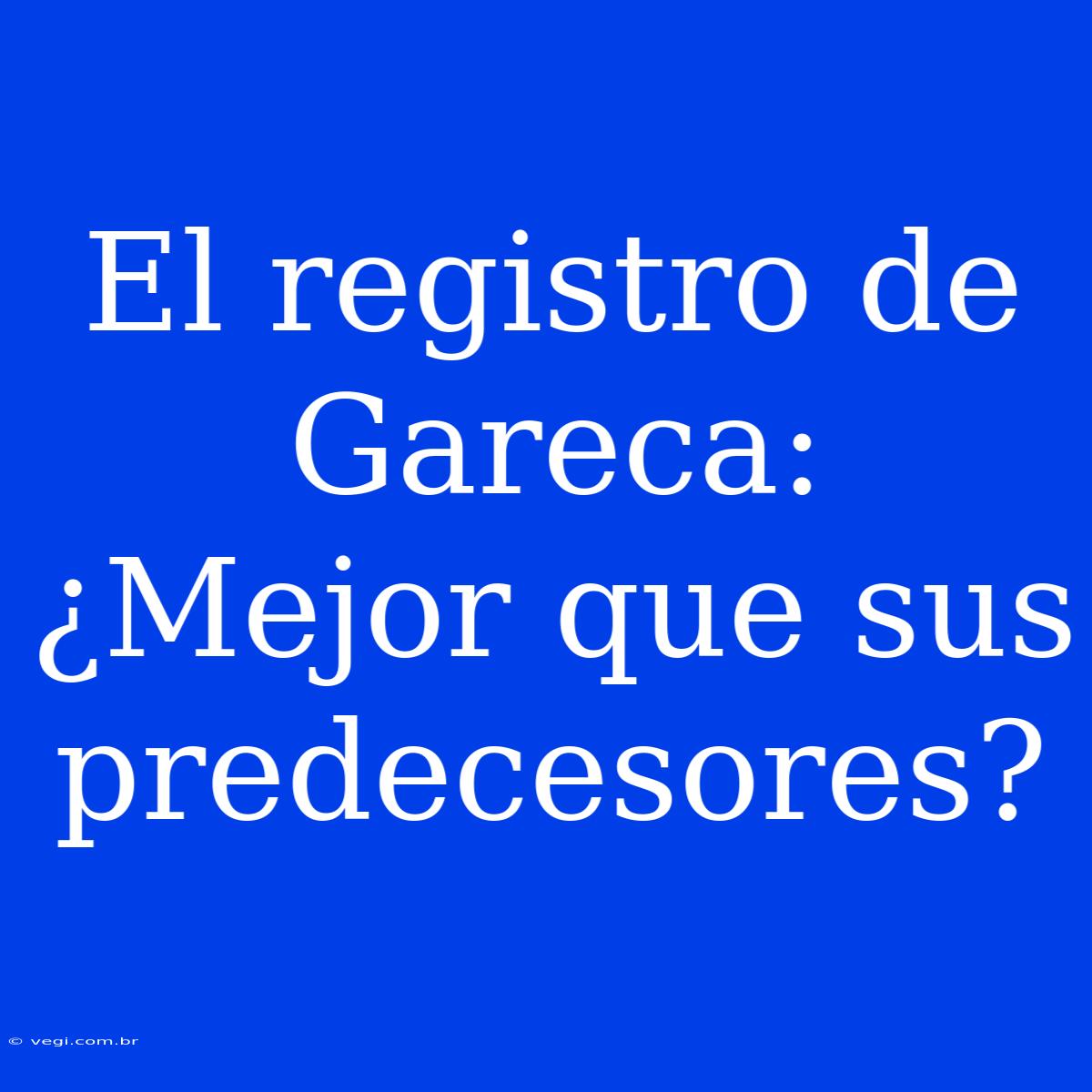 El registro de Gareca: ¿Mejor que sus predecesores?

© vegi.com.br